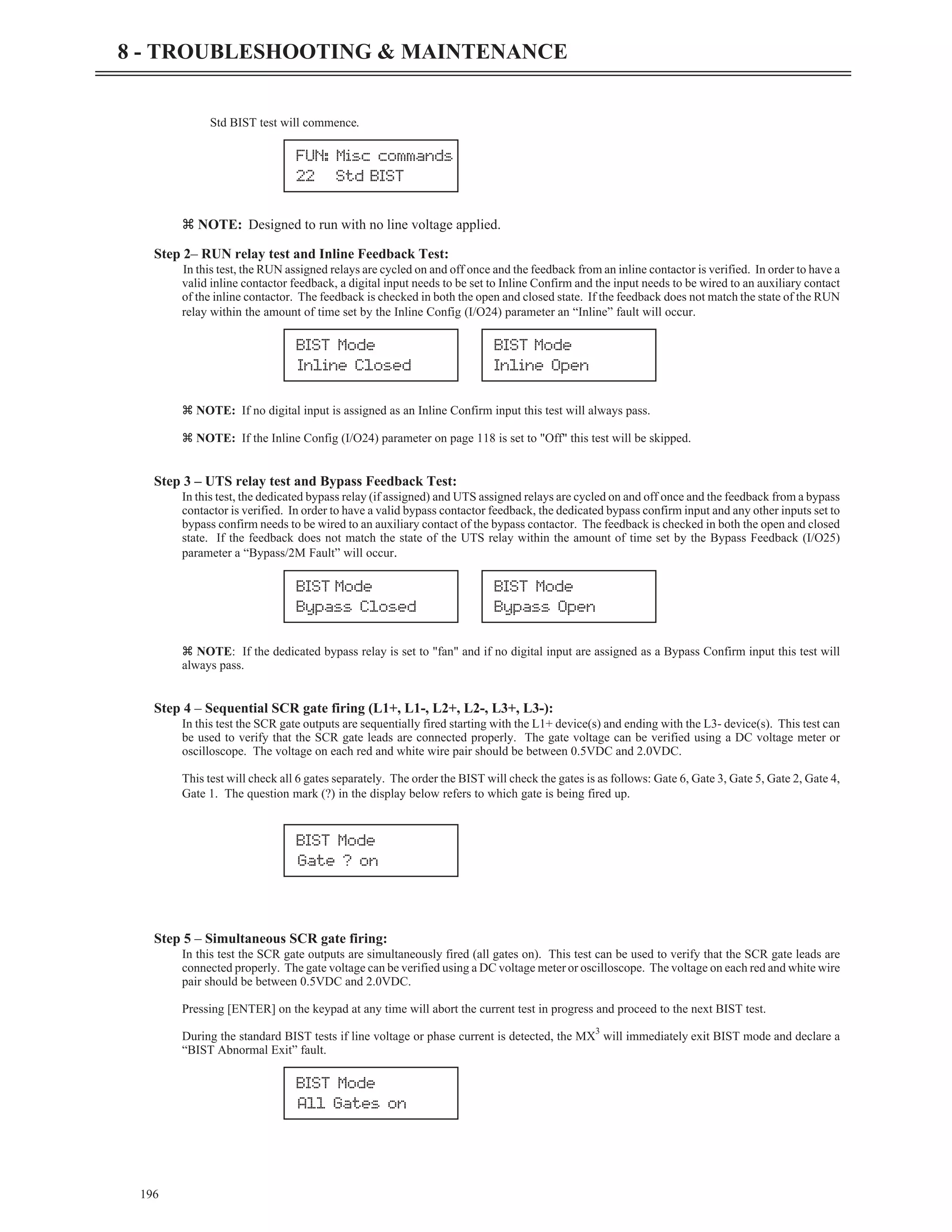 8 - TROUBLESHOOTING & MAINTENANCE

Std BIST test will commence.

FUN: Misc commands
22 Std BIST

⌘ NOTE: Designed to run with no line voltage applied.

Step 2– RUN relay test and Inline Feedback Test:
In this test, the RUN assigned relays are cycled on and off once and the feedback from an inline contactor is verified. In order to have a valid inline contactor feedback, a digital input needs to be set to Inline Confirm and the input needs to be wired to an auxiliary contact of the inline contactor. The feedback is checked in both the open and closed state. If the feedback does not match the state of the RUN relay within the amount of time set by the Inline Config (I/O24) parameter an “Inline” fault will occur.

BIST Mode
Inline Closed

BIST Mode
Inline Open

⌘ NOTE: If no digital input is assigned as an Inline Confirm input this test will always pass.

⌘ NOTE: If the Inline Config (I/O24) parameter on page 118 is set to "Off" this test will be skipped.

Step 3 – UTS relay test and Bypass Feedback Test:
In this test, the dedicated bypass relay (if assigned) and UTS assigned relays are cycled on and off once and the feedback from a bypass contactor is verified. In order to have a valid bypass contactor feedback, the dedicated bypass confirm input and any other inputs set to bypass confirm needs to be wired to an auxiliary contact of the bypass contactor. The feedback is checked in both the open and closed state. If the feedback does not match the state of the UTS relay within the amount of time set by the Bypass Feedback (I/O25) parameter a “Bypass/2M Fault” will occur.

BIST Mode
Bypass Closed

BIST Mode
Bypass Open

⌘ NOTE: If the dedicated bypass relay is set to "fan" and if no digital input are assigned as a Bypass Confirm input this test will always pass.

Step 4 – Sequential SCR gate firing (L1+, L1-, L2+, L2-, L3+, L3-):
In this test the SCR gate outputs are sequentially fired starting with the L1+ device(s) and ending with the L3- device(s). This test can be used to verify that the SCR gate leads are connected properly. The gate voltage can be verified using a DC voltage meter or oscilloscope. The voltage on each red and white wire pair should be between 0.5VDC and 2.0VDC.

This test will check all 6 gates separately. The order the BIST will check the gates is as follows: Gate 6, Gate 3, Gate 5, Gate 2, Gate 4, Gate 1. The question mark (?) in the display below refers to which gate is being fired up.

BIST Mode
Gate ? on

Step 5 – Simultaneous SCR gate firing:
In this test the SCR gate outputs are simultaneously fired (all gates on). This test can be used to verify that the SCR gate leads are connected properly. The gate voltage can be verified using a DC voltage meter or oscilloscope. The voltage on each red and white wire pair should be between 0.5VDC and 2.0VDC.

Pressing [ENTER] on the keypad at any time will abort the current test in progress and proceed to the next BIST test.

During the standard BIST tests if line voltage or phase current is detected, the MX$^3$ will immediately exit BIST mode and declare a “BIST Abnormal Exit” fault.

BIST Mode
All Gates on

196